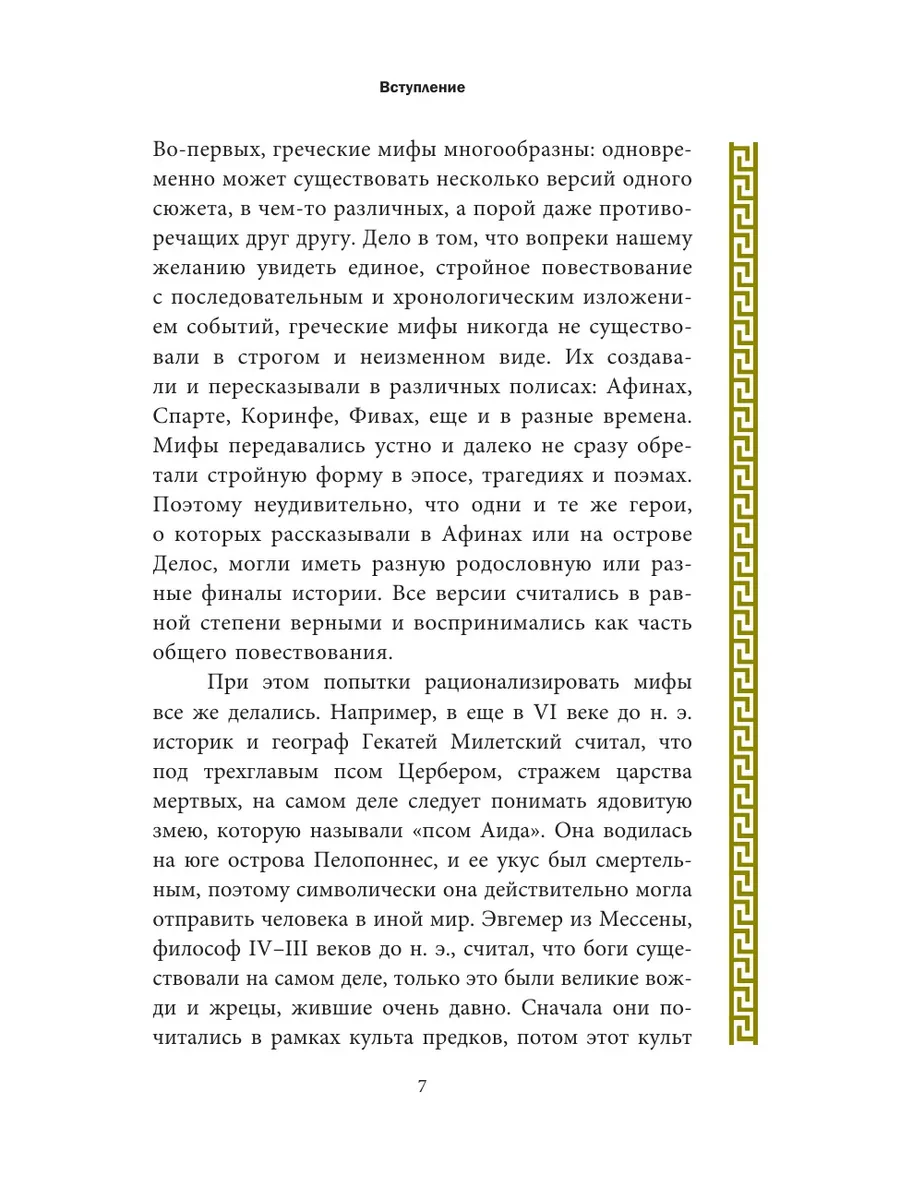 Вступление

Во-первых, греческие мифы многообразны: одновременно может существовать несколько версий одного сюжета, в чем-то различных, а порой даже противоречащих друг другу. Дело в том, что вопреки нашему желанию увидеть единое, стройное повествование с последовательным и хронологическим изложением событий, греческие мифы никогда не существовали в строгом и неизменном виде. Их создавали и пересказывали в различных полисах: Афинах, Спарте, Коринфе, Фивах, еще и в разные времена. Мифы передавались устно и далеко не сразу обретали стройную форму в эпосе, трагедиях и поэмах. Поэтому неудивительно, что одни и те же герои, о которых рассказывали в Афинах или на острове Делос, могли иметь разную родословную или разные финалы истории. Все версии считались в равной степени верными и воспринимались как часть общего повествования.

При этом попытки рационализировать мифы все же делались. Например, в еще в VI веке до н. э. историк и географ Гекатей Милетский считал, что под трехглавым псом Цербером, стражем царства мертвых, на самом деле следует понимать ядовитую змею, которую называли «псом Аида». Она водилась на юге острова Пелопоннес, и ее укус был смертельным, поэтому символически она действительно могла отправить человека в иной мир. Эвгемер из Мессены, философ IV–III веков до н. э., считал, что боги существовали на самом деле, только это были великие вожди и жрецы, жившие очень давно. Сначала они почитались в рамках культа предков, потом этот культ

7